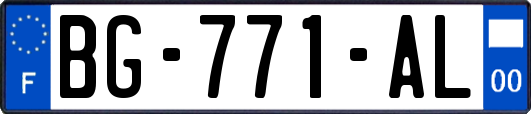 F

BG-771-AL

00